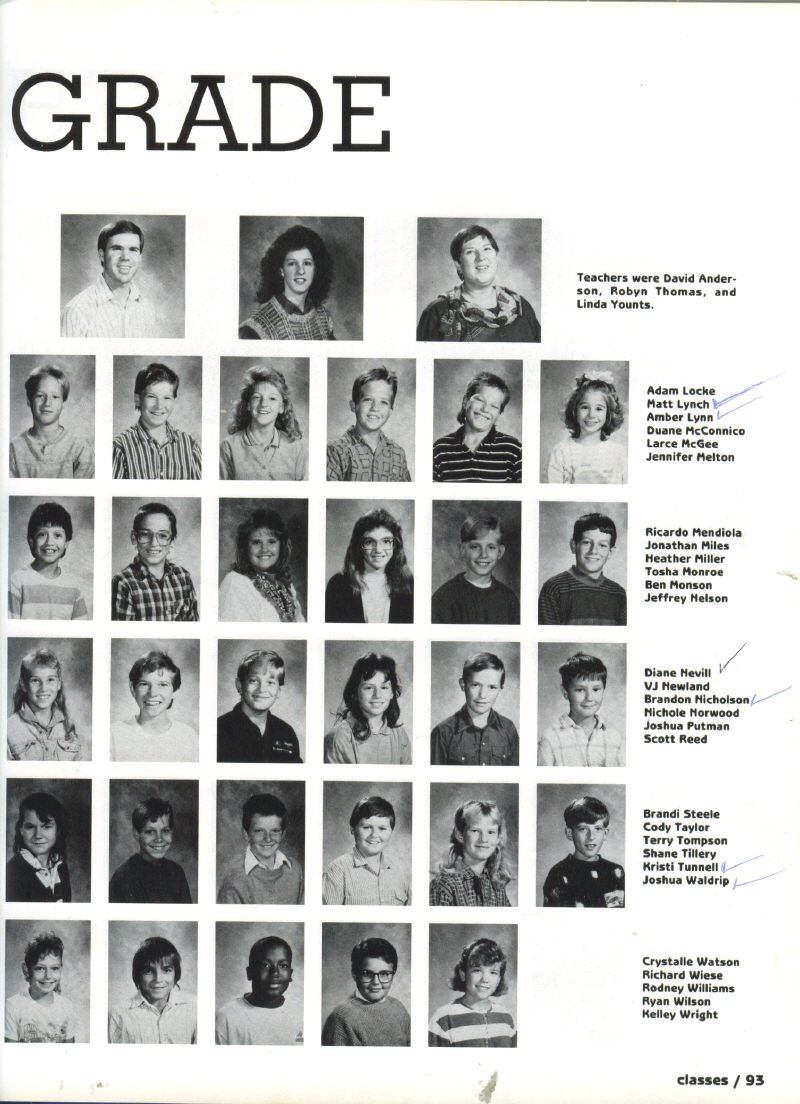 GRADE

Teachers were David Anderson, Robyn Thomas, and Linda Younts.

Adam Locke
Matt Lynch
Amber Lynn
Duane McConnico
Larce McGee
Jennifer Melton

Ricardo Mendiola
Jonathan Miles
Heather Miller
Tosha Monroe
Ben Monson
Jeffrey Nelson

Diane Nevill
VJ Newland
Brandon Nicholson
Nichole Norwood
Joshua Putman
Scott Reed

Brandi Steele
Cody Taylor
Terry Tompson
Shane Tillery
Kristi Tunnell
Joshua Waldrip

Crystalle Watson
Richard Wiese
Rodney Williams
Ryan Wilson
Kelley Wright

classes / 93